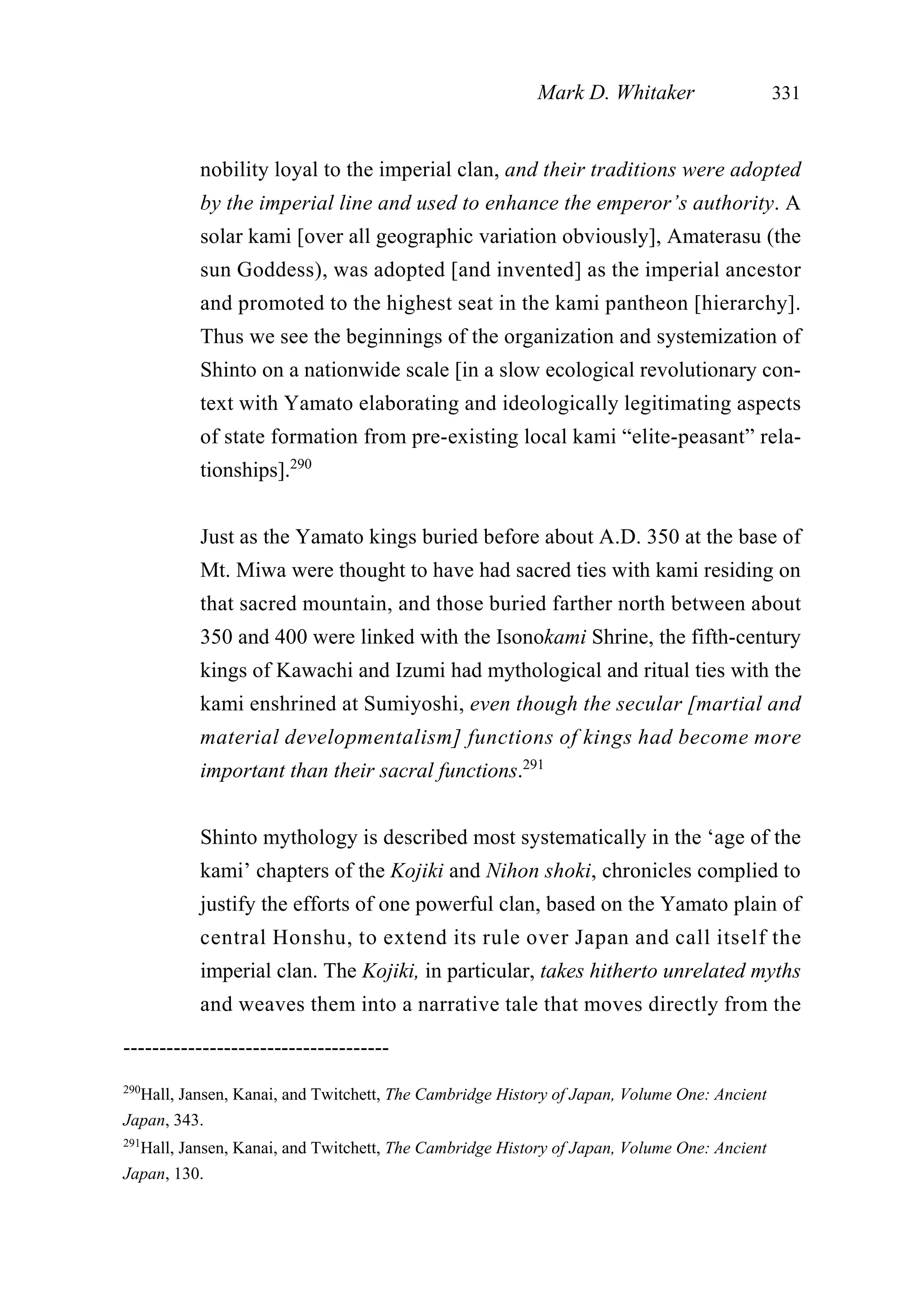 Mark D. Whitaker 331

nobility loyal to the imperial clan, and their traditions were adopted by the imperial line and used to enhance the emperor's authority. A solar kami [over all geographic variation obviously], Amaterasu (the sun Goddess), was adopted [and invented] as the imperial ancestor and promoted to the highest seat in the kami pantheon [hierarchy]. Thus we see the beginnings of the organization and systemization of Shinto on a nationwide scale [in a slow ecological revolutionary context with Yamato elaborating and ideologically legitimating aspects of state formation from pre-existing local kami "elite-peasant" relationships].$^{290}$

Just as the Yamato kings buried before about A.D. 350 at the base of Mt. Miwa were thought to have had sacred ties with kami residing on that sacred mountain, and those buried farther north between about 350 and 400 were linked with the Isonokami Shrine, the fifth-century kings of Kawachi and Izumi had mythological and ritual ties with the kami enshrined at Sumiyoshi, even though the secular [martial and material developmentalism] functions of kings had become more important than their sacral functions.$^{291}$

Shinto mythology is described most systematically in the 'age of the kami' chapters of the Kojiki and Nihon shoki, chronicles complied to justify the efforts of one powerful clan, based on the Yamato plain of central Honshu, to extend its rule over Japan and call itself the imperial clan. The Kojiki, in particular, takes hitherto unrelated myths and weaves them into a narrative tale that moves directly from the

------------------------------------

$^{290}$Hall, Jansen, Kanai, and Twitchett, The Cambridge History of Japan, Volume One: Ancient Japan, 343.
$^{291}$Hall, Jansen, Kanai, and Twitchett, The Cambridge History of Japan, Volume One: Ancient Japan, 130.